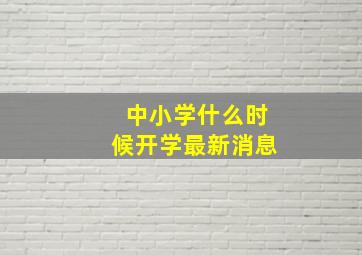 中小学什么时候开学最新消息